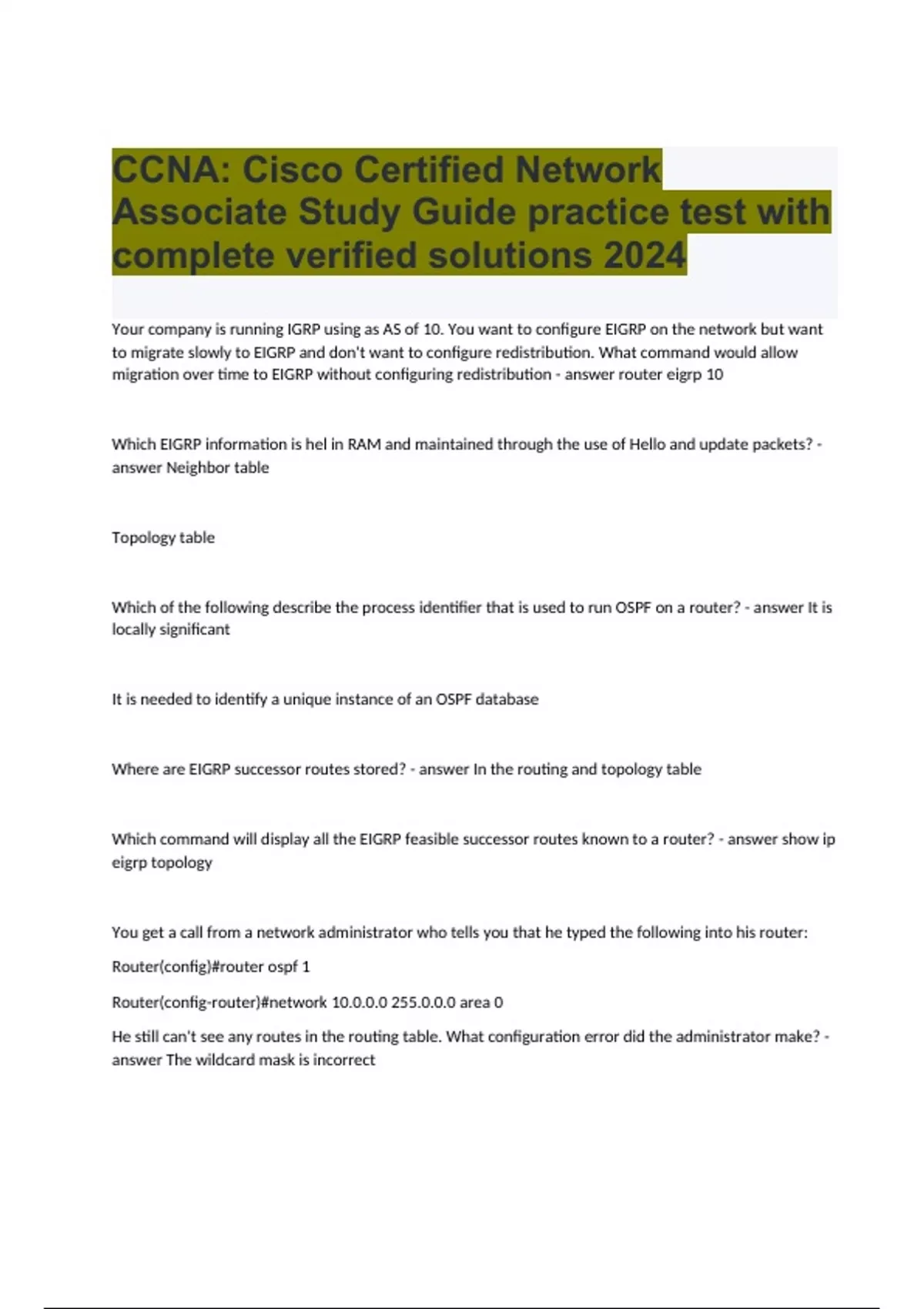 CCNA: Cisco Certified Network Associate Study Guide practice test with complete verified solutions 2024

Your company is running IGRP using as AS of 10. You want to configure EIGRP on the network but want to migrate slowly to EIGRP and don't want to configure redistribution. What command would allow migration over time to EIGRP without configuring redistribution - answer router eigrp 10

Which EIGRP information is hel in RAM and maintained through the use of Hello and update packets? - answer Neighbor table

Topology table

Which of the following describe the process identifier that is used to run OSPF on a router? - answer It is locally significant

It is needed to identify a unique instance of an OSPF database

Where are EIGRP successor routes stored? - answer In the routing and topology table

Which command will display all the EIGRP feasible successor routes known to a router? - answer show ip eigrp topology

You get a call from a network administrator who tells you that he typed the following into his router:

Router(config)#router ospf 1

Router(config-router)#network 10.0.0.0 255.0.0.0 area 0

He still can't see any routes in the routing table. What configuration error did the administrator make? - answer The wildcard mask is incorrect